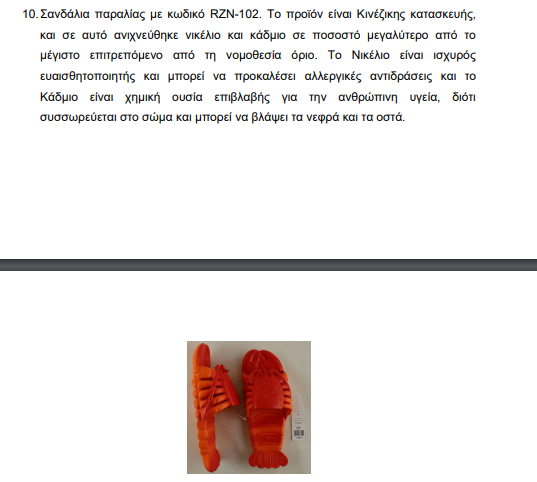 10. Σανδάλια παραλίας με κωδικό RZN-102. Το προϊόν είναι Κινέζικης κατασκευής, και σε αυτό ανιχνεύθηκε νικέλιο και κάδμιο σε ποσοστό μεγαλύτερο από το μέγιστο επιτρεπόμενο από τη νομοθεσία όριο. Το Νικέλιο είναι ισχυρός ευαισθητοποιητής και μπορεί να προκαλέσει αλλεργικές αντιδράσεις και το Κάδμιο είναι χημική ουσία επιβλαβής για την ανθρώπινη υγεία, διότι συσσωρεύεται στο σώμα και μπορεί να βλάψει τα νεφρά και τα οστά.